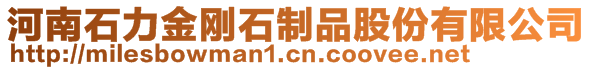 河南石力金刚石制品股份有限公司
http://milesbowman1.cn.coovee.net